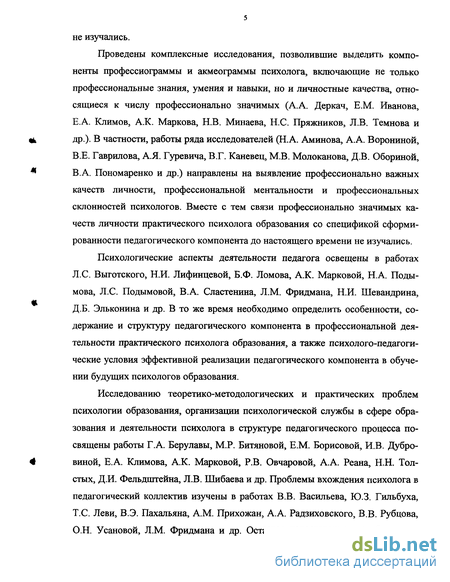 5

не изучались.

Проведены комплексные исследования, позволившие выделить компоненты профессиограммы и акмеограммы психолога, включающие не только профессиональные знания, умения и навыки, но и личностные качества, относящиеся к числу профессионально значимых (А.А. Деркач, Е.М. Иванова, Е.А. Климов, А.К. Маркова, Н.В. Минаева, Н.С. Пряжников, Л.В. Темнова и др.). В частности, работы ряда исследователей (Н.А. Аминова, А.А. Ворониной, В.Е. Гаврилова, А.Я. Гуревича, В.Г. Каневец, М.В. Молоканова, Д.В. Обориной, В.А. Пономаренко и др.) направлены на выявление профессионально важных качеств личности, профессиональной ментальности и профессиональных склонностей психологов. Вместе с тем связи профессионально значимых качеств личности практического психолога образования со спецификой сформированности педагогического компонента до настоящего времени не изучались.

Психологические аспекты деятельности педагога освещены в работах Л.С. Выготского, Н.И. Лифинцевой, Б.Ф. Ломова, А.К. Марковой, Н.А. Подымова, Л.С. Подымовой, В.А. Сластенина, Л.М. Фридмана, Н.И. Шевандрина, Д.Б. Эльконина и др. В то же время необходимо определить особенности, содержание и структуру педагогического компонента в профессиональной деятельности практического психолога образования, а также психолого-педагогические условия эффективной реализации педагогического компонента в обучении будущих психологов образования.

Исследованию теоретико-методологических и практических проблем психологии образования, организации психологической службы в сфере образования и деятельности психолога в структуре педагогического процесса посвящены работы Г.А. Берулавы, М.Р. Битяновой, Е.М. Борисовой, И.В. Дубровиной, Е.А. Климова, А.К. Марковой, Р.В. Овчаровой, А.А. Реана, Н.Н. Толстых, Д.И. Фельдштейна, Л.В. Шибаева и др. Проблемы вхождения психолога в педагогический коллектив изучены в работах В.В. Васильева, Ю.З. Гильбуха, Т.С. Леви, В.Э. Пахальяна, А.М. Прихожан, А.А. Радзиховского, В.В. Рубцова, О.Н. Усановой, Л.М. Фридмана и др. Ост

dsLib.net
библиотека диссертаций